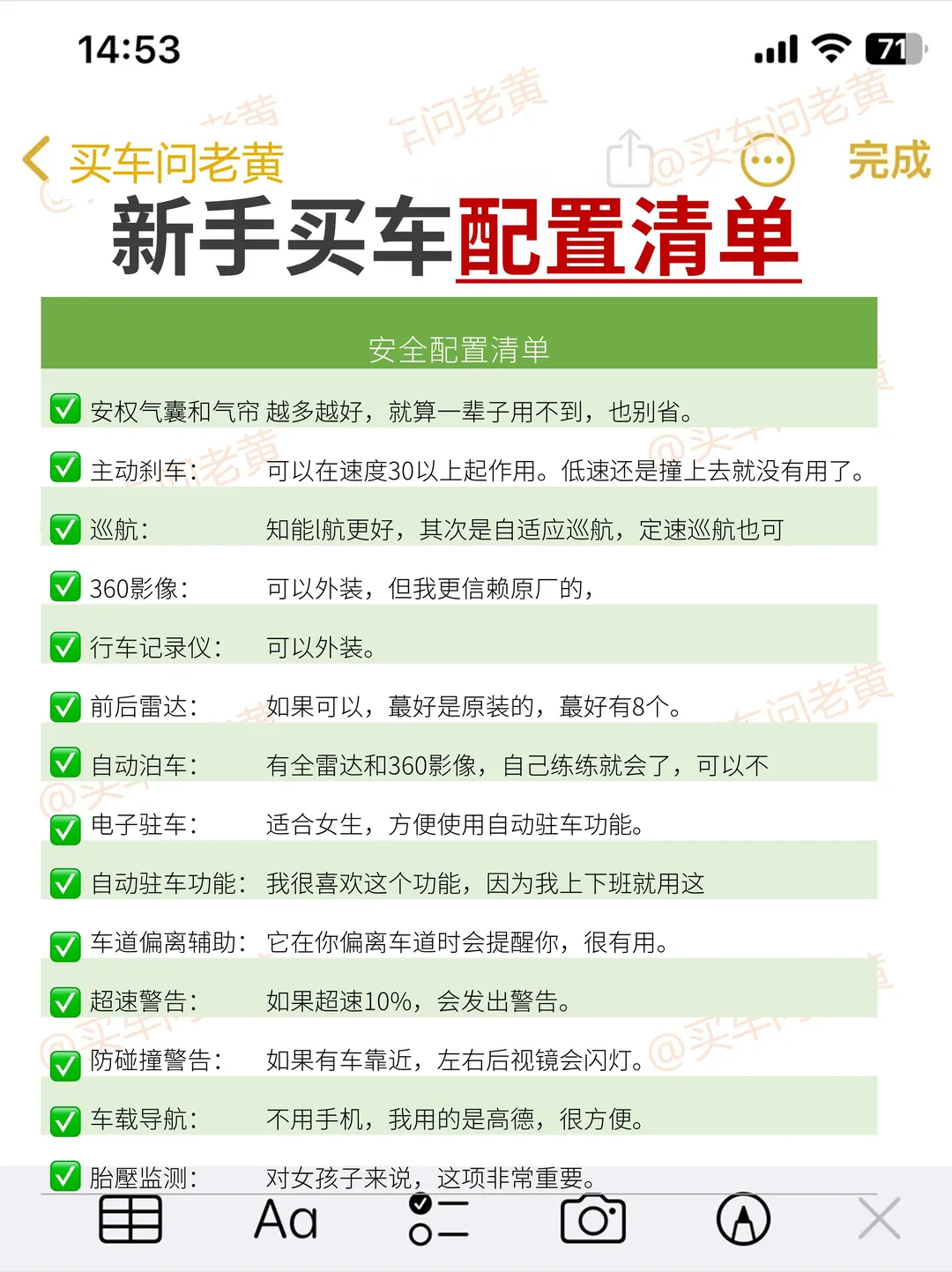 14:53

71

买车问老黄

完成

新手买车配置清单

安全配置清单

✅ 安权气囊和气帘 越多越好，就算一辈子用不到，也别省。

✅ 主动刹车： 可以在速度30以上起作用。低速还是撞上去就没有用了。

✅ 巡航： 知能l航更好，其次是自适应巡航，定速巡航也可

✅ 360影像： 可以外装，但我更信赖原厂的，

✅ 行车记录仪： 可以外装。

✅ 前后雷达： 如果可以，蕞好是原装的，蕞好有8个。

✅ 自动泊车： 有全雷达和360影像，自己练练就会了，可以不

✅ 电子驻车： 适合女生，方便使用自动驻车功能。

✅ 自动驻车功能： 我很喜欢这个功能，因为我上下班就用这

✅ 车道偏离辅助： 它在你偏离车道时会提醒你，很有用。

✅ 超速警告： 如果超速10%，会发出警告。

✅ 防碰撞警告： 如果有车靠近，左右后视镜会闪灯。

✅ 车载导航： 不用手机，我用的是高德，很方便。

✅ 胎壓监测： 对女孩子来说，这项非常重要。

Aa

@买车问老黄